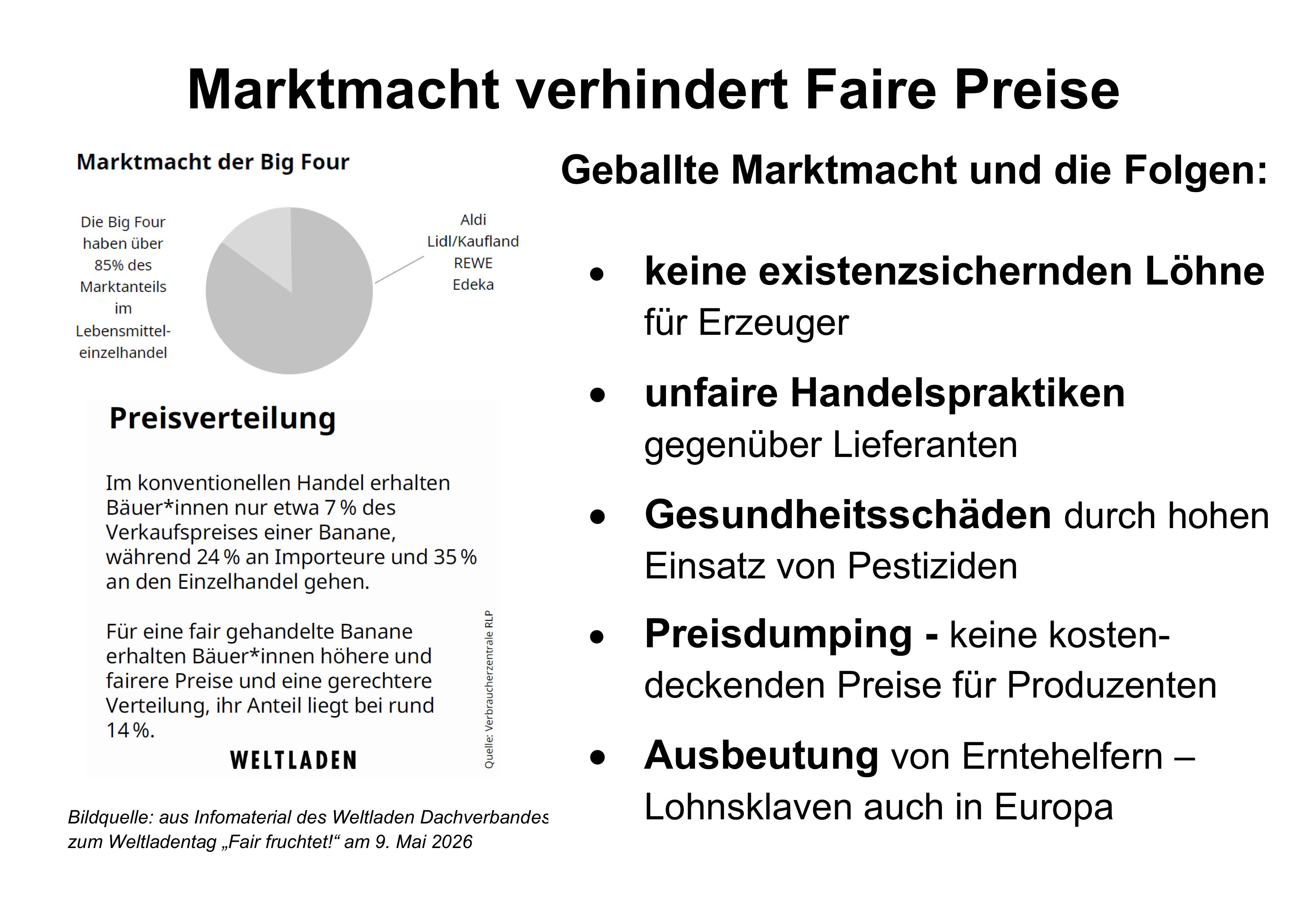 Marktmacht verhindert Faire Preise

Marktmacht der Big Four

Die Big Four haben über 85% des Marktanteils im Lebensmitteleinzelhandel

Aldi
Lidl/Kaufland
REWE
Edeka

Preisverteilung

Im konventionellen Handel erhalten Bäuer*innen nur etwa 7 % des Verkaufspreises einer Banane, während 24 % an Importeure und 35 % an den Einzelhandel gehen.

Für eine fair gehandelte Banane erhalten Bäuer*innen höhere und fairere Preise und eine gerechtere Verteilung, ihr Anteil liegt bei rund 14 %.

WELTLADEN

Quelle: Verbraucherzentrale RLP

Bildquelle: aus Infomaterial des Weltladen Dachverbandes zum Weltladentag „Fair fruchtet!“ am 9. Mai 2026

Geballte Marktmacht und die Folgen:

• keine existenzsichernden Löhne für Erzeuger

• unfaire Handelspraktiken gegenüber Lieferanten

• Gesundheitsschäden durch hohen Einsatz von Pestiziden

• Preisdumping - keine kostendeckenden Preise für Produzenten

• Ausbeutung von Erntehelfern – Lohnsklaven auch in Europa